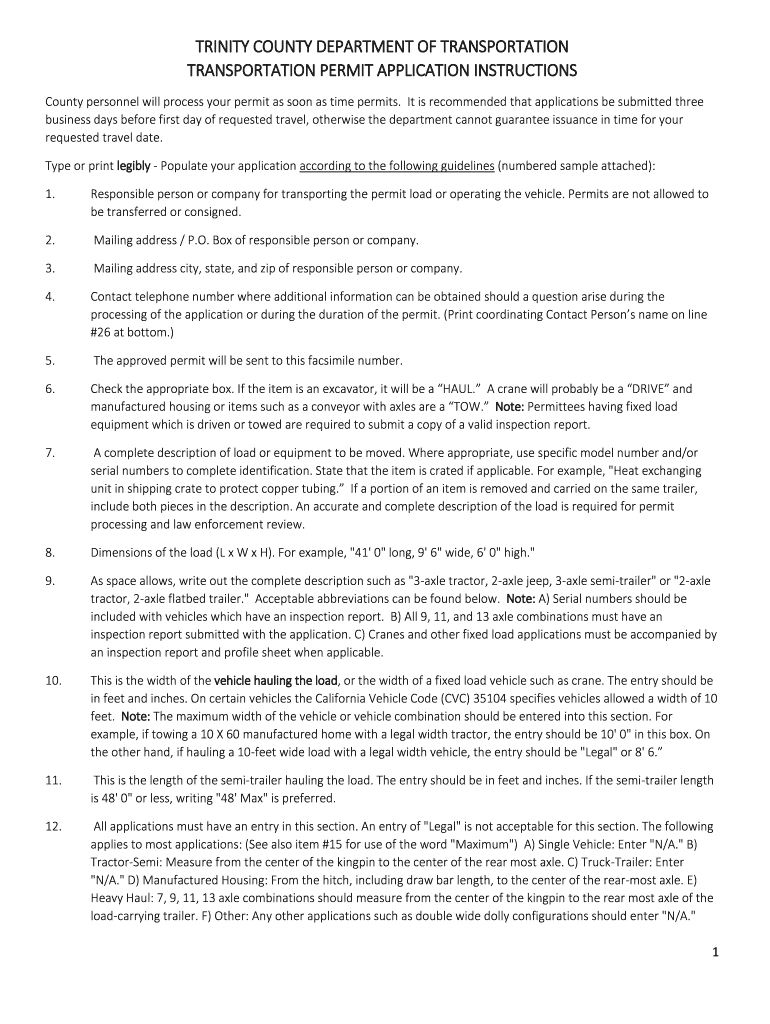 TRINITY COUNTY DEPARTMENT OF TRANSPORTATION
TRANSPORTATION PERMIT APPLICATION INSTRUCTIONS

County personnel will process your permit as soon as time permits. It is recommended that applications be submitted three business days before first day of requested travel, otherwise the department cannot guarantee issuance in time for your requested travel date.

Type or print legibly - Populate your application according to the following guidelines (numbered sample attached):

1. Responsible person or company for transporting the permit load or operating the vehicle. Permits are not allowed to be transferred or consigned.

2. Mailing address / P.O. Box of responsible person or company.

3. Mailing address city, state, and zip of responsible person or company.

4. Contact telephone number where additional information can be obtained should a question arise during the processing of the application or during the duration of the permit. (Print coordinating Contact Person's name on line #26 at bottom.)

5. The approved permit will be sent to this facsimile number.

6. Check the appropriate box. If the item is an excavator, it will be a "HAUL." A crane will probably be a "DRIVE" and manufactured housing or items such as a conveyor with axles are a "TOW." Note: Permittees having fixed load equipment which is driven or towed are required to submit a copy of a valid inspection report.

7. A complete description of load or equipment to be moved. Where appropriate, use specific model number and/or serial numbers to complete identification. State that the item is crated if applicable. For example, "Heat exchanging unit in shipping crate to protect copper tubing." If a portion of an item is removed and carried on the same trailer, include both pieces in the description. An accurate and complete description of the load is required for permit processing and law enforcement review.

8. Dimensions of the load (L x W x H). For example, "41' 0" long, 9' 6" wide, 6' 0" high."

9. As space allows, write out the complete description such as "3-axle tractor, 2-axle jeep, 3-axle semi-trailer" or "2-axle tractor, 2-axle flatbed trailer." Acceptable abbreviations can be found below. Note: A) Serial numbers should be included with vehicles which have an inspection report. B) All 9, 11, and 13 axle combinations must have an inspection report submitted with the application. C) Cranes and other fixed load applications must be accompanied by an inspection report and profile sheet when applicable.

10. This is the width of the vehicle hauling the load, or the width of a fixed load vehicle such as crane. The entry should be in feet and inches. On certain vehicles the California Vehicle Code (CVC) 35104 specifies vehicles allowed a width of 10 feet. Note: The maximum width of the vehicle or vehicle combination should be entered into this section. For example, if towing a 10 X 60 manufactured home with a legal width tractor, the entry should be 10' 0" in this box. On the other hand, if hauling a 10-feet wide load with a legal width vehicle, the entry should be "Legal" or 8' 6."

11. This is the length of the semi-trailer hauling the load. The entry should be in feet and inches. If the semi-trailer length is 48' 0" or less, writing "48' Max" is preferred.

12. All applications must have an entry in this section. An entry of "Legal" is not acceptable for this section. The following applies to most applications: (See also item #15 for use of the word "Maximum") A) Single Vehicle: Enter "N/A." B) Tractor-Semi: Measure from the center of the kingpin to the center of the rear most axle. C) Truck-Trailer: Enter "N/A." D) Manufactured Housing: From the hitch, including draw bar length, to the center of the rear-most axle. E) Heavy Haul: 7, 9, 11, 13 axle combinations should measure from the center of the kingpin to the rear most axle of the load-carrying trailer. F) Other: Any other applications such as double wide dolly configurations should enter "N/A."

1